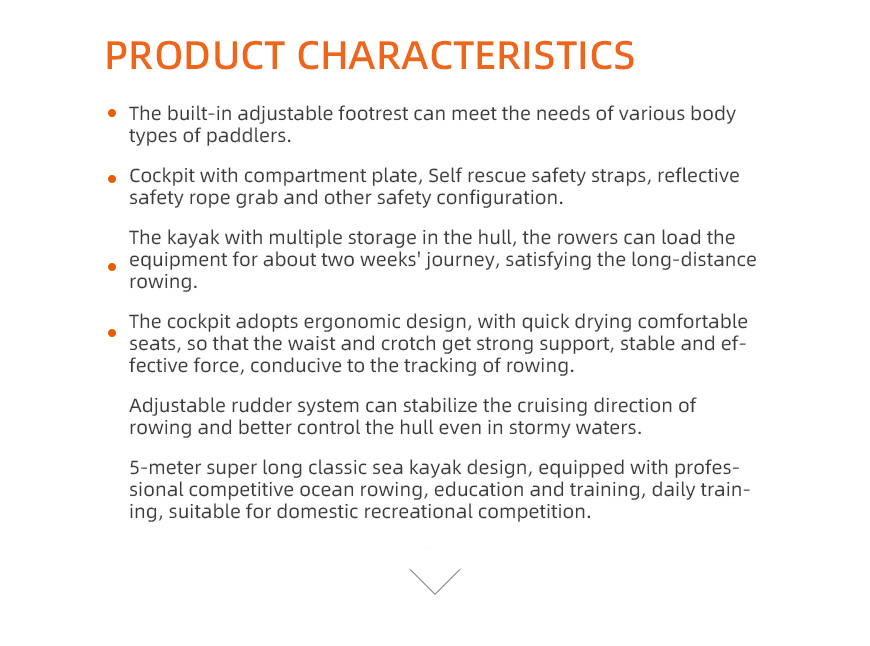 PRODUCT CHARACTERISTICS

• The built-in adjustable footrest can meet the needs of various body types of paddlers.

• Cockpit with compartment plate, Self rescue safety straps, reflective safety rope grab and other safety configuration.

• The kayak with multiple storage in the hull, the rowers can load the equipment for about two weeks' journey, satisfying the long-distance rowing.

• The cockpit adopts ergonomic design, with quick drying comfortable seats, so that the waist and crotch get strong support, stable and effective force, conducive to the tracking of rowing.

Adjustable rudder system can stabilize the cruising direction of rowing and better control the hull even in stormy waters.

5-meter super long classic sea kayak design, equipped with professional competitive ocean rowing, education and training, daily training, suitable for domestic recreational competition.